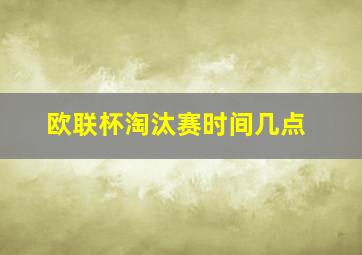 欧联杯淘汰赛时间几点